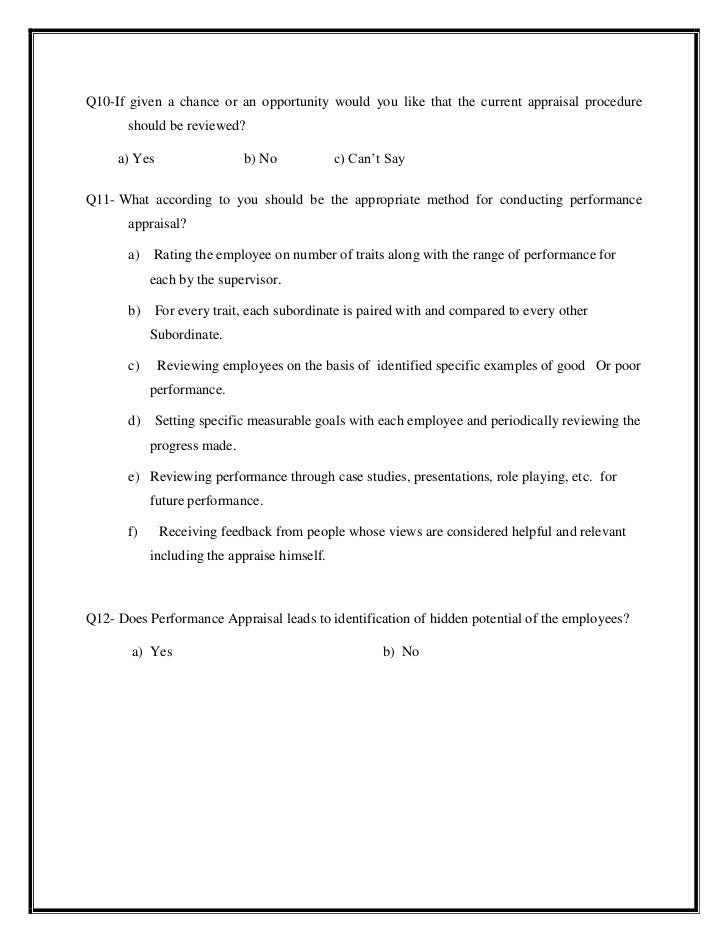 Q10-If given a chance or an opportunity would you like that the current appraisal procedure should be reviewed?

a) Yes b) No c) Can't Say

Q11- What according to you should be the appropriate method for conducting performance appraisal?

a) Rating the employee on number of traits along with the range of performance for each by the supervisor.

b) For every trait, each subordinate is paired with and compared to every other Subordinate.

c) Reviewing employees on the basis of identified specific examples of good Or poor performance.

d) Setting specific measurable goals with each employee and periodically reviewing the progress made.

e) Reviewing performance through case studies, presentations, role playing, etc. for future performance.

f) Receiving feedback from people whose views are considered helpful and relevant including the appraise himself.

Q12- Does Performance Appraisal leads to identification of hidden potential of the employees?

a) Yes b) No